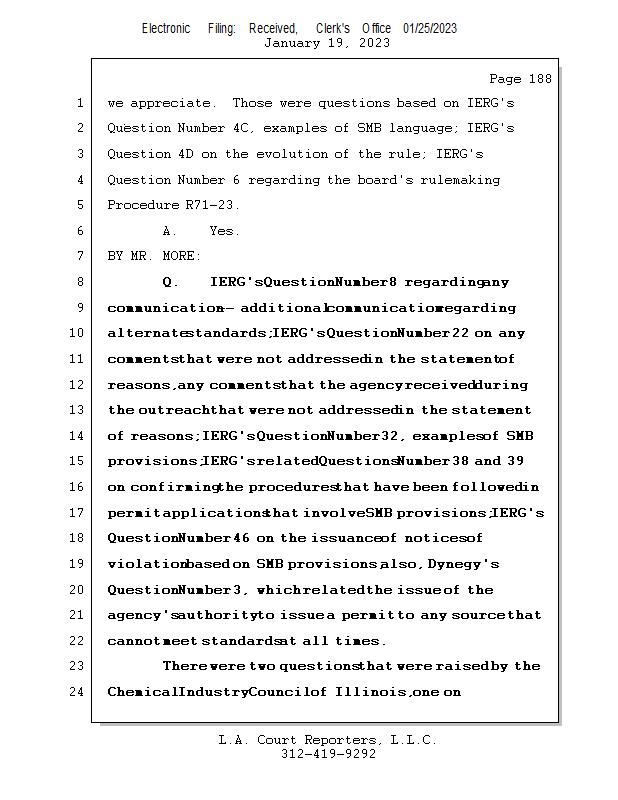 Electronic Filing: Received, Clerk's Office 01/25/2023
January 19, 2023

Page 188

1 we appreciate. Those were questions based on IERG's
2 Question Number 4C, examples of SMB language; IERG's
3 Question 4D on the evolution of the rule; IERG's
4 Question Number 6 regarding the board's rulemaking
5 Procedure R71-23.
6 A. Yes.
7 BY MR. MORE:
8 Q. IERG's Question Number 8 regarding any
9 communication -- additional communication regarding
10 alternate standards; IERG's Question Number 22 on any
11 comments that were not addressed in the statement of
12 reasons, any comments that the agency received during
13 the outreach that were not addressed in the statement
14 of reasons; IERG's Question Number 32, examples of SMB
15 provisions; IERG's related Questions Number 38 and 39
16 on confirming the procedures that have been followed in
17 permit applications that involve SMB provisions; IERG's
18 Question Number 46 on the issuance of notices of
19 violation based on SMB provisions; also, Dynegy's
20 Question Number 3, which related the issue of the
21 agency's authority to issue a permit to any source that
22 cannot meet standards at all times.
23 There were two questions that were raised by the
24 Chemical Industry Council of Illinois, one on

L.A. Court Reporters, L.L.C.
312-419-9292